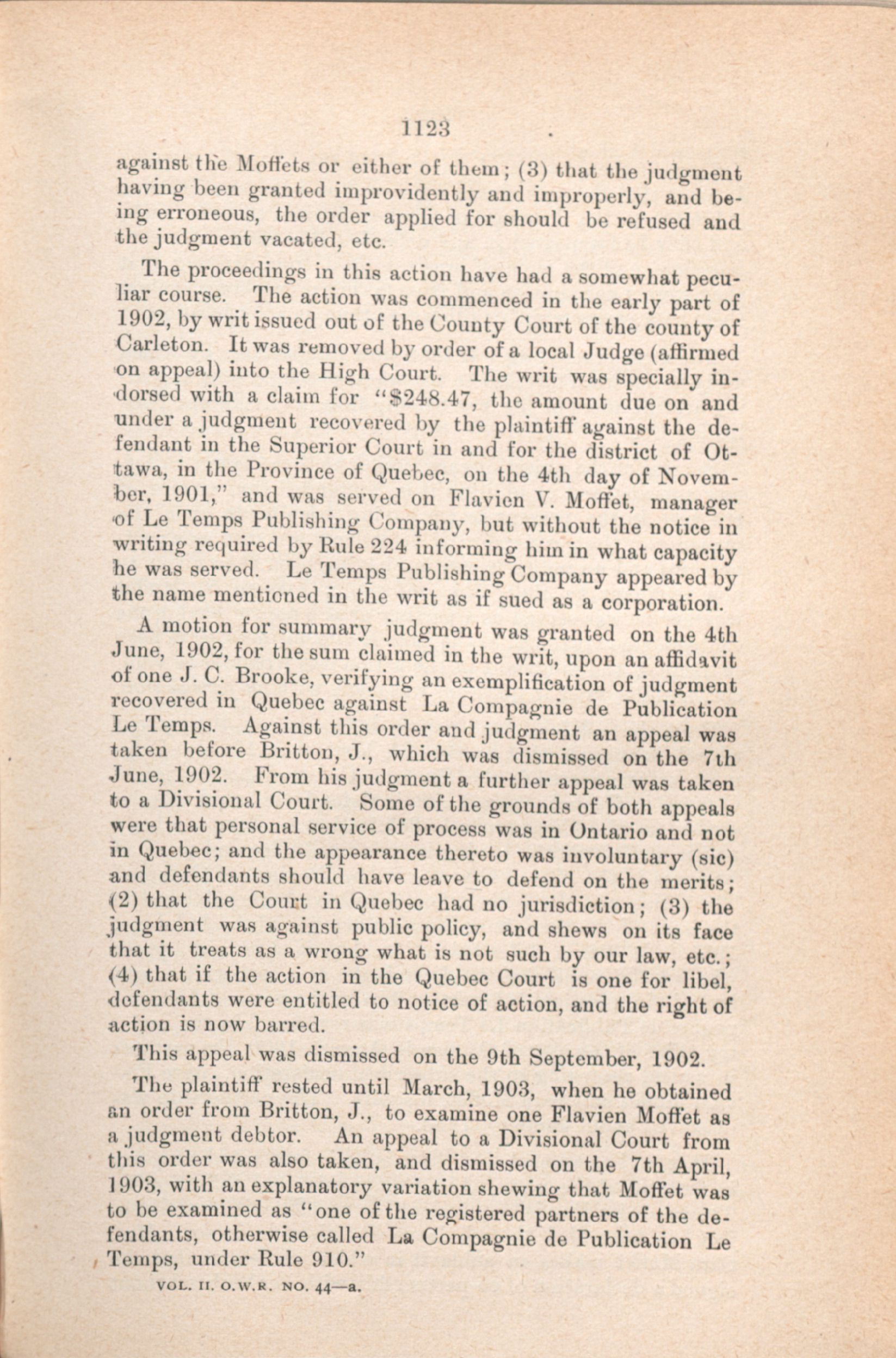 1123

against the Moffets or either of them; (3) that the judgment having been granted improvidently and improperly, and being erroneous, the order applied for should be refused and the judgment vacated, etc.

The proceedings in this action have had a somewhat peculiar course. The action was commenced in the early part of 1902, by writ issued out of the County Court of the county of Carleton. It was removed by order of a local Judge (affirmed on appeal) into the High Court. The writ was specially indorsed with a claim for "$248.47, the amount due on and under a judgment recovered by the plaintiff against the defendant in the Superior Court in and for the district of Ottawa, in the Province of Quebec, on the 4th day of November, 1901," and was served on Flavien V. Moffet, manager of Le Temps Publishing Company, but without the notice in writing required by Rule 224 informing him in what capacity he was served. Le Temps Publishing Company appeared by the name mentioned in the writ as if sued as a corporation.

A motion for summary judgment was granted on the 4th June, 1902, for the sum claimed in the writ, upon an affidavit of one J. C. Brooke, verifying an exemplification of judgment recovered in Quebec against La Compagnie de Publication Le Temps. Against this order and judgment an appeal was taken before Britton, J., which was dismissed on the 7th June, 1902. From his judgment a further appeal was taken to a Divisional Court. Some of the grounds of both appeals were that personal service of process was in Ontario and not in Quebec; and the appearance thereto was involuntary (sic) and defendants should have leave to defend on the merits; (2) that the Court in Quebec had no jurisdiction; (3) the judgment was against public policy, and shews on its face that it treats as a wrong what is not such by our law, etc.; (4) that if the action in the Quebec Court is one for libel, defendants were entitled to notice of action, and the right of action is now barred.

This appeal was dismissed on the 9th September, 1902.

The plaintiff rested until March, 1903, when he obtained an order from Britton, J., to examine one Flavien Moffet as a judgment debtor. An appeal to a Divisional Court from this order was also taken, and dismissed on the 7th April, 1903, with an explanatory variation shewing that Moffet was to be examined as "one of the registered partners of the defendants, otherwise called La Compagnie de Publication Le Temps, under Rule 910."

VOL. II. O.W.R. NO. 44—a.